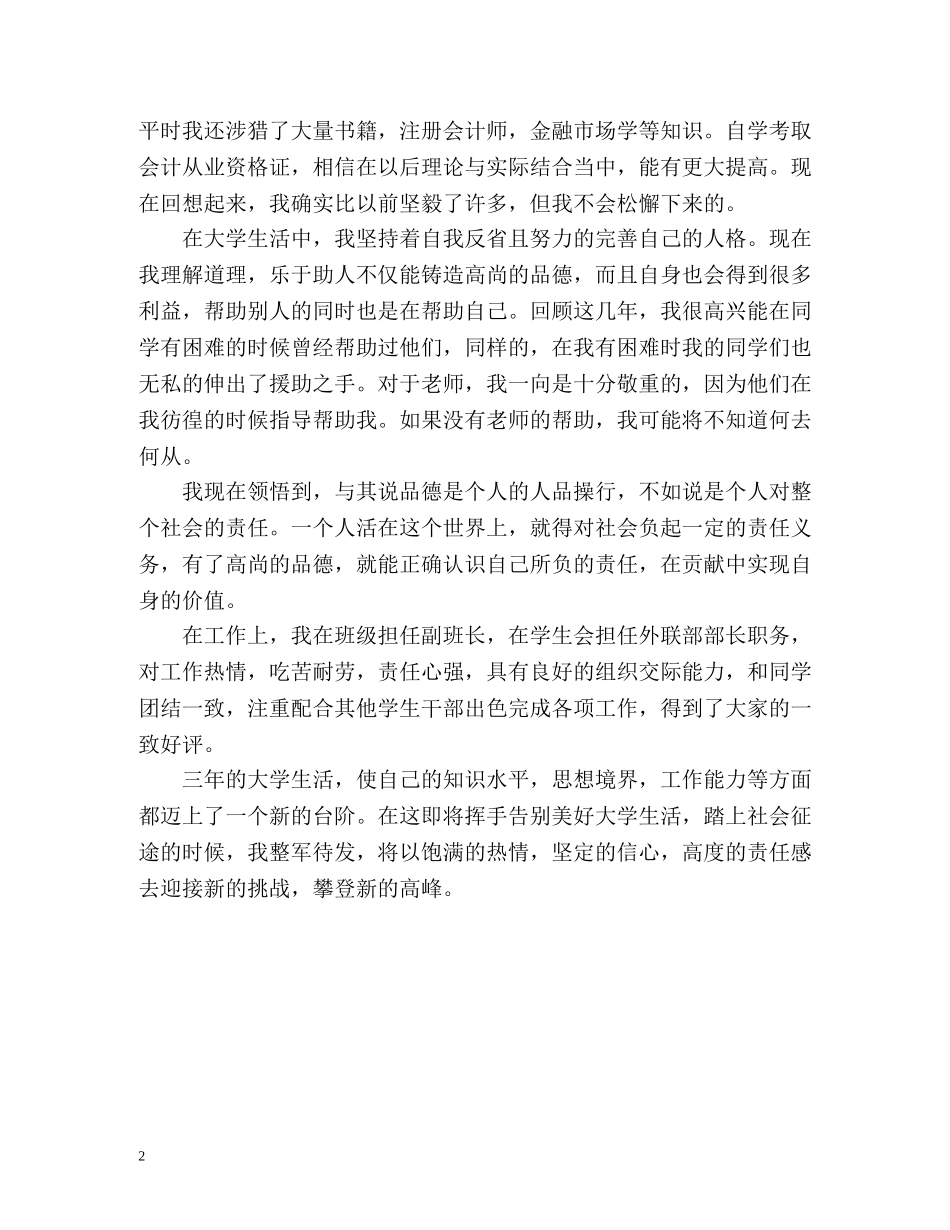 平时我还涉猎了大量书籍，注册会计师，金融市场学等知识。自学考取会计从业资格证，相信在以后理论与实际结合当中，能有更大提高。现在回想起来，我确实比以前坚毅了许多，但我不会松懈下来的。

在大学生活中，我坚持着自我反省且努力的完善自己的人格。现在我理解道理，乐于助人不仅能铸造高尚的品德，而且自身也会得到很多利益，帮助别人的同时也是在帮助自己。回顾这几年，我很高兴能在同学有困难的时候曾经帮助过他们，同样的，在我有困难时我的同学们也无私的伸出了援助之手。对于老师，我一向是十分敬重的，因为他们在我彷徨的时候指导帮助我。如果没有老师的帮助，我可能将不知道何去何从。

我现在领悟到，与其说品德是个人的人品操行，不如说是个人对整个社会的责任。一个人活在这个世界上，就得对社会负起一定的责任义务，有了高尚的品德，就能正确认识自己所负的责任，在贡献中实现自身的价值。

在工作上，我在班级担任副班长，在学生会担任外联部部长职务，对工作热情，吃苦耐劳，责任心强，具有良好的组织交际能力，和同学团结一致，注重配合其他学生干部出色完成各项工作，得到了大家的一致好评。

三年的大学生活，使自己的知识水平，思想境界，工作能力等方面都迈上了一个新的台阶。在这即将挥手告别美好大学生活，踏上社会征途的时候，我整军待发，将以饱满的热情，坚定的信心，高度的责任感去迎接新的挑战，攀登新的高峰。

2